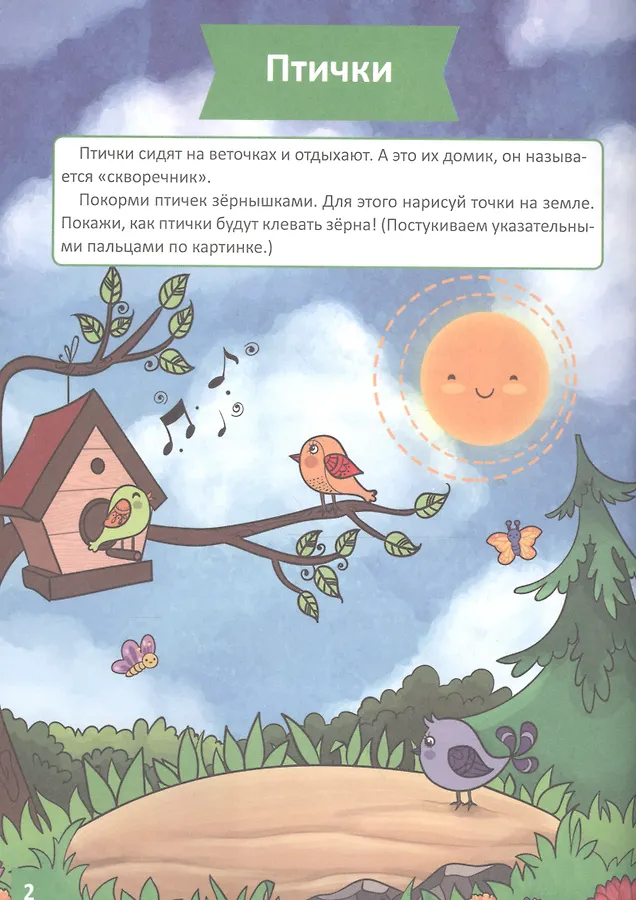 Птички

Птички сидят на веточках и отдыхают. А это их домик, он называется «скворечник».

Покорми птичек зёрнышками. Для этого нарисуй точки на земле. Покажи, как птички будут клевать зёрна! (Постукиваем указательными пальцами по картинке.)

2